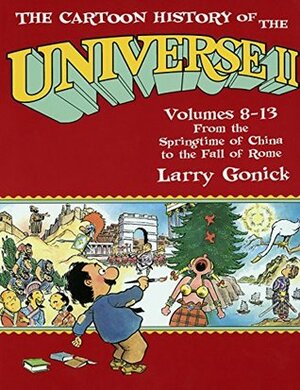 THE CARTOON HISTORY OF THE
UNIVERSE II

Volumes 8-13
From the Springtime of China to the Fall of Rome

Larry Gonick